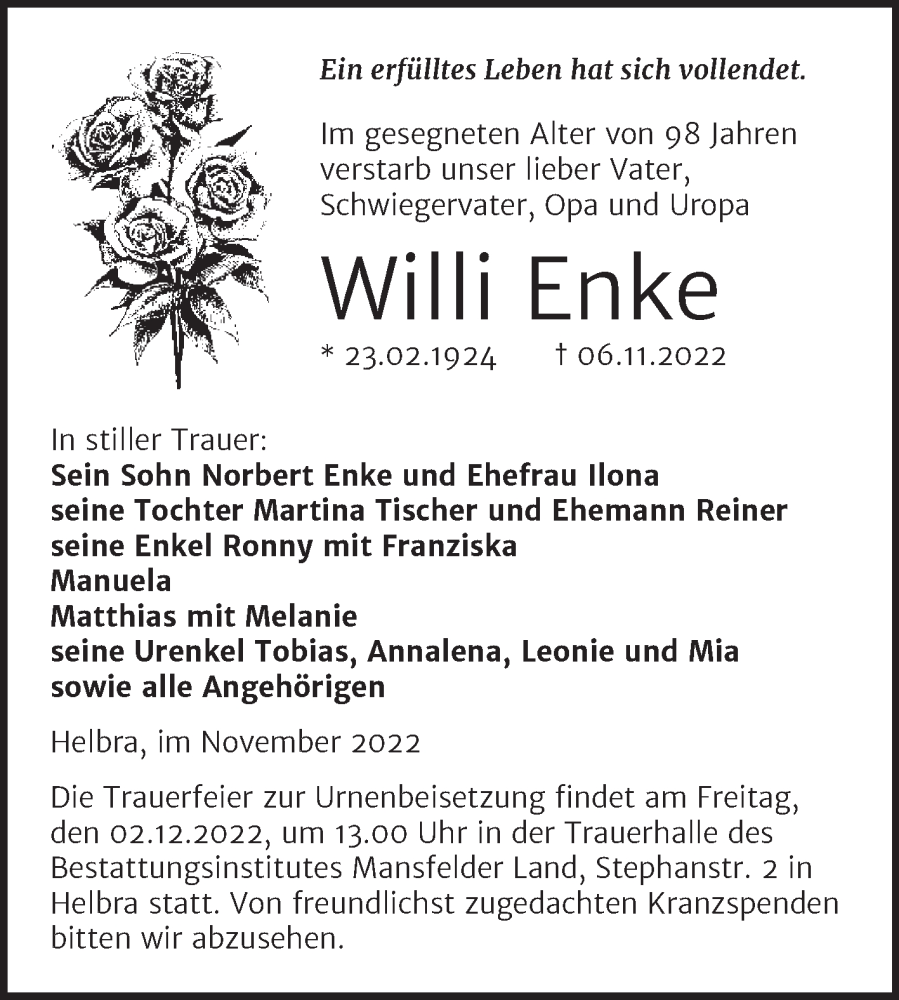 Ein erfülltes Leben hat sich vollendet.

Im gesegneten Alter von 98 Jahren verstarb unser lieber Vater, Schwiegervater, Opa und Uropa

Willi Enke

* 23.02.1924 † 06.11.2022

In stiller Trauer:
Sein Sohn Norbert Enke und Ehefrau Ilona
seine Tochter Martina Tischer und Ehemann Reiner
seine Enkel Ronny mit Franziska
Manuela
Matthias mit Melanie
seine Urenkel Tobias, Annalena, Leonie und Mia
sowie alle Angehörigen

Helbra, im November 2022

Die Trauerfeier zur Urnenbeisetzung findet am Freitag, den 02.12.2022, um 13.00 Uhr in der Trauerhalle des Bestattungsinstitutes Mansfelder Land, Stephanstr. 2 in Helbra statt. Von freundlichst zugedachten Kranzspenden bitten wir abzusehen.